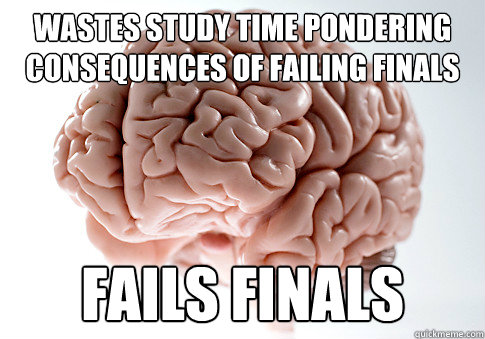 WASTES STUDY TIME PONDERING CONSEQUENCES OF FAILING FINALS

FAILS FINALS

quickmeme.com